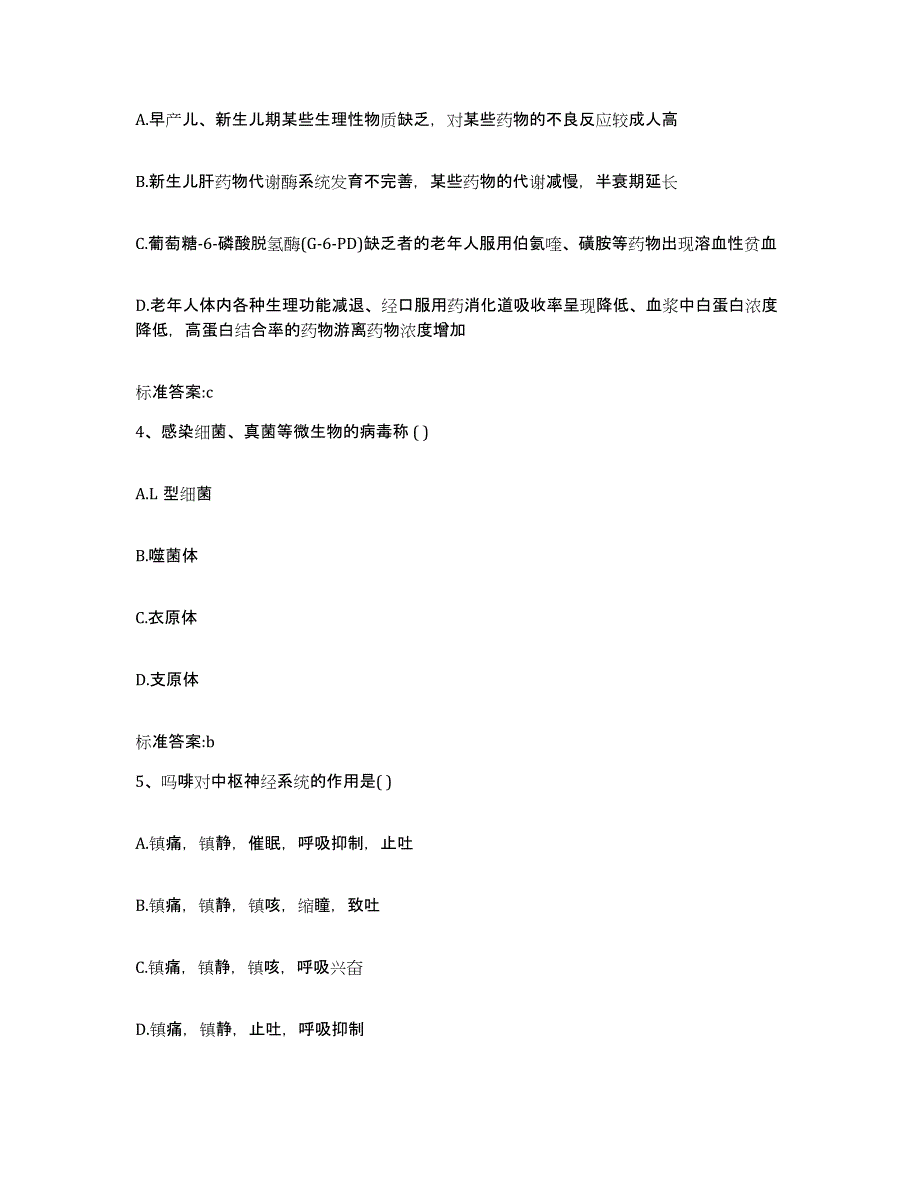 A.早产儿、新生儿期某些生理性物质缺乏，对某些药物的不良反应较成人高

B.新生儿肝药物代谢酶系统发育不完善，某些药物的代谢减慢，半衰期延长

C.葡萄糖-6-磷酸脱氢酶(G-6-PD)缺乏者的老年人服用伯氨喹、磺胺等药物出现溶血性贫血

D.老年人体内各种生理功能减退、经口服用药消化道吸收率呈现降低、血浆中白蛋白浓度降低，高蛋白结合率的药物游离药物浓度增加

标准答案:c

4、感染细菌、真菌等微生物的病毒称 ( )

A.L 型细菌

B.噬菌体

C.衣原体

D.支原体

标准答案:b

5、吗啡对中枢神经系统的作用是( )

A.镇痛，镇静，催眠，呼吸抑制，止吐

B.镇痛，镇静，镇咳，缩瞳，致吐

C.镇痛，镇静，镇咳，呼吸兴奋

D.镇痛，镇静，止吐，呼吸抑制